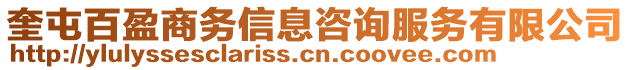 奎屯百盈商务信息咨询服务有限公司
http://ylulyssesclariss.cn.coovee.com